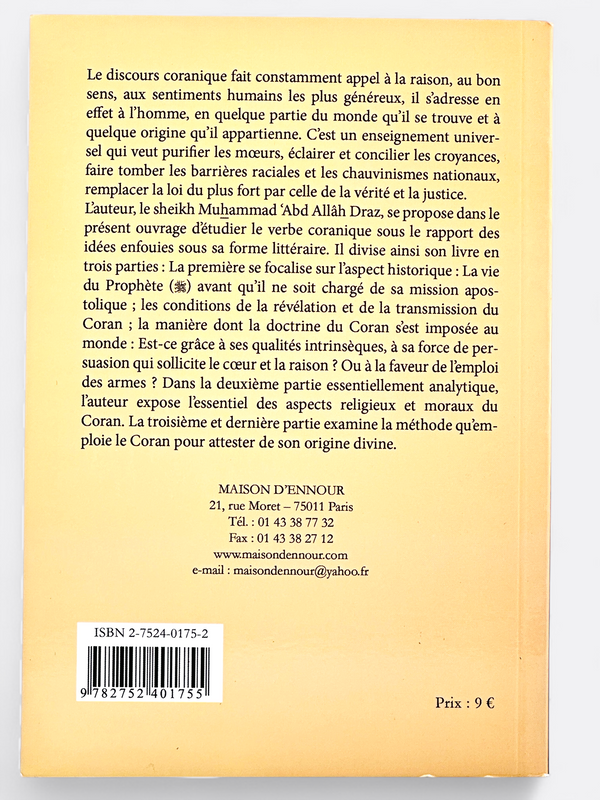 Le discours coranique fait constamment appel à la raison, au bon sens, aux sentiments humains les plus généreux, il s'adresse en effet à l'homme, en quelque partie du monde qu'il se trouve et à quelque origine qu'il appartienne. C'est un enseignement universel qui veut purifier les mœurs, éclairer et concilier les croyances, faire tomber les barrières raciales et les chauvinismes nationaux, remplacer la loi du plus fort par celle de la vérité et la justice.
L'auteur, le sheikh Muhammad 'Abd Allâh Draz, se propose dans le présent ouvrage d'étudier le verbe coranique sous le rapport des idées enfouies sous sa forme littéraire. Il divise ainsi son livre en trois parties : La première se focalise sur l'aspect historique : La vie du Prophète (ﷺ) avant qu'il ne soit chargé de sa mission apostolique ; les conditions de la révélation et de la transmission du Coran ; la manière dont la doctrine du Coran s'est imposée au monde : Est-ce grâce à ses qualités intrinsèques, à sa force de persuasion qui sollicite le cœur et la raison ? Ou à la faveur de l'emploi des armes ? Dans la deuxième partie essentiellement analytique, l'auteur expose l'essentiel des aspects religieux et moraux du Coran. La troisième et dernière partie examine la méthode qu'emploie le Coran pour attester de son origine divine.

MAISON D'ENNOUR
21, rue Moret – 75011 Paris
Tél. : 01 43 38 77 32
Fax : 01 43 38 27 12
www.maisondennour.com
e-mail : maisondennour@yahoo.fr

ISBN 2-7524-0175-2
9 782752 401755

Prix : 9 €